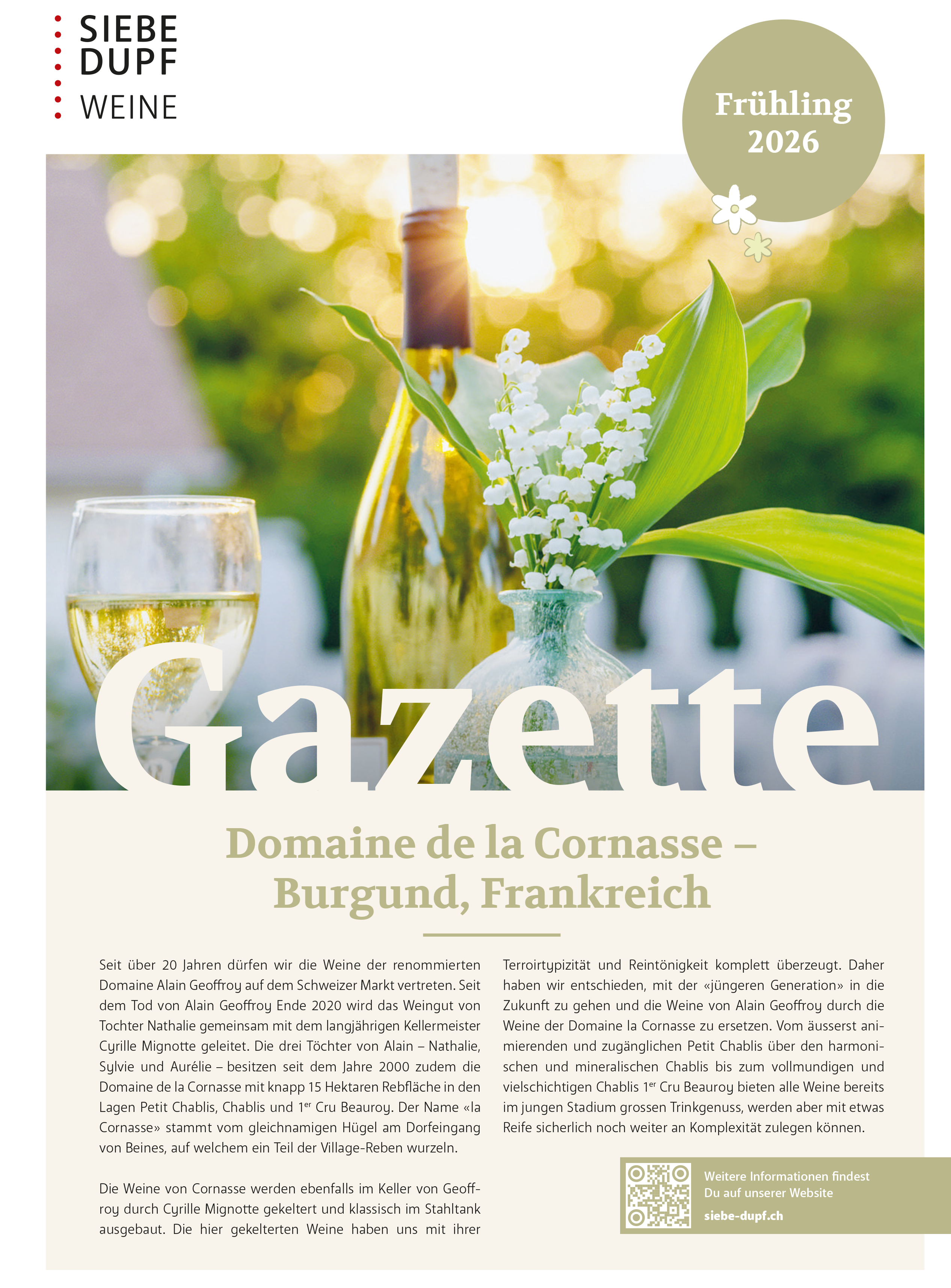 SIEBE
DUPF
WEINE

Frühling
2026

Gazette

Domaine de la Cornasse –
Burgund, Frankreich

Seit über 20 Jahren dürfen wir die Weine der renommierten Domaine Alain Geoffroy auf dem Schweizer Markt vertreten. Seit dem Tod von Alain Geoffroy Ende 2020 wird das Weingut von Tochter Nathalie gemeinsam mit dem langjährigen Kellermeister Cyrille Mignotte geleitet. Die drei Töchter von Alain – Nathalie, Sylvie und Aurélie – besitzen seit dem Jahre 2000 zudem die Domaine de la Cornasse mit knapp 15 Hektaren Rebfläche in den Lagen Petit Chablis, Chablis und 1$^{er}$ Cru Beauroy. Der Name «la Cornasse» stammt vom gleichnamigen Hügel am Dorfeingang von Beines, auf welchem ein Teil der Village-Reben wurzeln.

Die Weine von Cornasse werden ebenfalls im Keller von Geoffroy durch Cyrille Mignotte gekeltert und klassisch im Stahltank ausgebaut. Die hier gekelterten Weine haben uns mit ihrer Terroirtypizität und Reintönigkeit komplett überzeugt. Daher haben wir entschieden, mit der «jüngeren Generation» in die Zukunft zu gehen und die Weine von Alain Geoffroy durch die Weine der Domaine la Cornasse zu ersetzen. Vom äusserst animierenden und zugänglichen Petit Chablis über den harmonischen und mineralischen Chablis bis zum vollmundigen und vielschichtigen Chablis 1$^{er}$ Cru Beauroy bieten alle Weine bereits im jungen Stadium grossen Trinkgenuss, werden aber mit etwas Reife sicherlich noch weiter an Komplexität zulegen können.

Weitere Informationen findest
Du auf unserer Website
siebe-dupf.ch